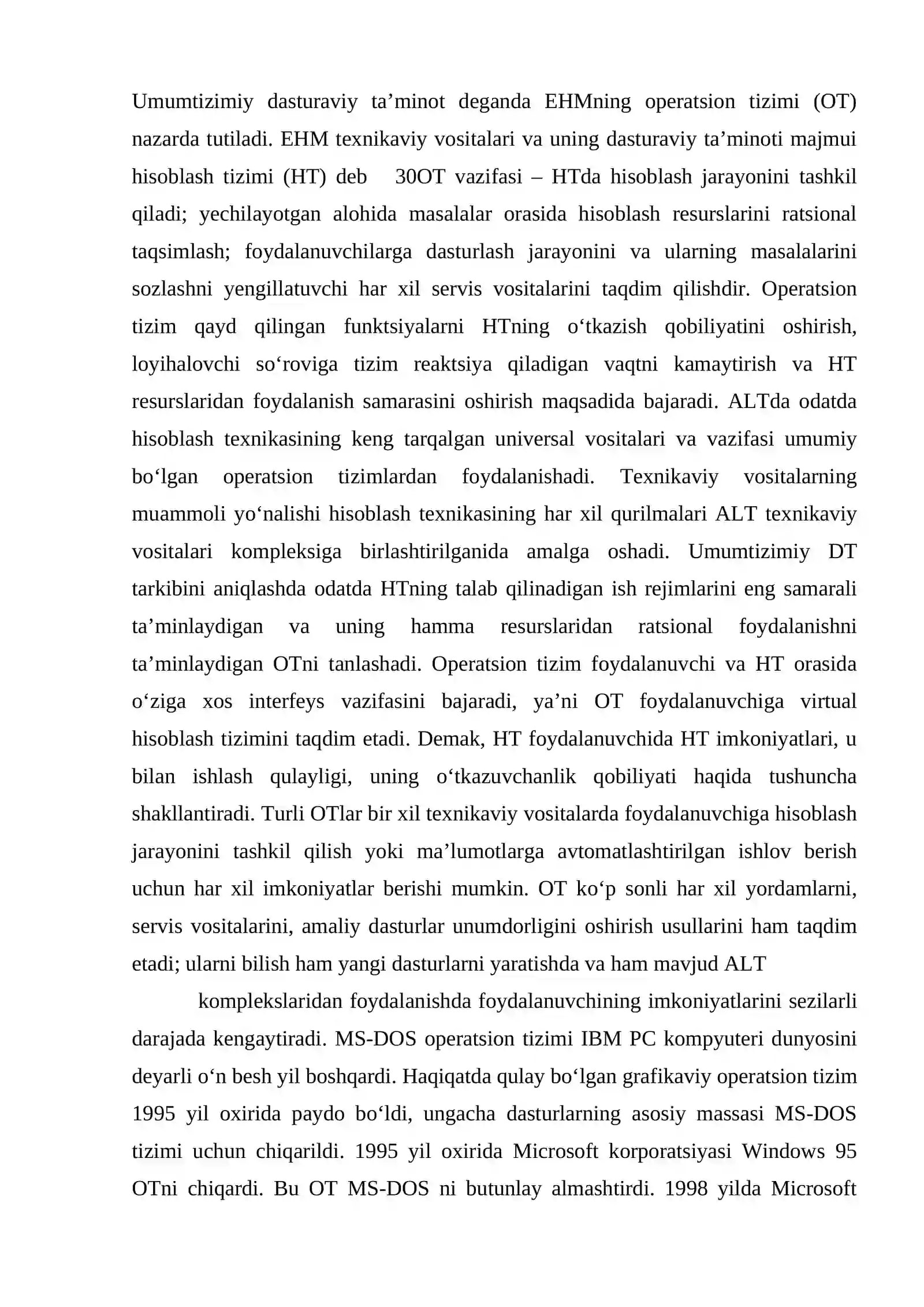 Umumtizimiy dasturaviy ta'minot deganda EHMning operatsion tizimi (OT) nazarda tutiladi. EHM texnikaviy vositalari va uning dasturaviy ta'minoti majmui hisoblash tizimi (HT) deb 30OT vazifasi – HTda hisoblash jarayonini tashkil qiladi; yechilayotgan alohida masalalar orasida hisoblash resurslarini ratsional taqsimlash; foydalanuvchilarga dasturlash jarayonini va ularning masalalarini sozlashni yengillatuvchi har xil servis vositalarini taqdim qilishdir. Operatsion tizim qayd qilingan funktsiyalarni HTning o'tkazish qobiliyatini oshirish, loyihalovchi so'roviga tizim reaktsiya qiladigan vaqtni kamaytirish va HT resurslaridan foydalanish samarasini oshirish maqsadida bajaradi. ALTda odatda hisoblash texnikasining keng tarqalgan universal vositalari va vazifasi umumiy bo'lgan operatsion tizimlardan foydalanishadi. Texnikaviy vositalarning muammoli yo'nalishi hisoblash texnikasining har xil qurilmalari ALT texnikaviy vositalari kompleksiga birlashtirilganida amalga oshadi. Umumtizimiy DT tarkibini aniqlashda odatda HTning talab qilinadigan ish rejimlarini eng samarali ta'minlaydigan va uning hamma resurslaridan ratsional foydalanishni ta'minlaydigan OTni tanlashadi. Operatsion tizim foydalanuvchi va HT orasida o'ziga xos interfeys vazifasini bajaradi, ya'ni OT foydalanuvchiga virtual hisoblash tizimini taqdim etadi. Demak, HT foydalanuvchida HT imkoniyatlari, u bilan ishlash qulayligi, uning o'tkazuvchanlik qobiliyati haqida tushuncha shakllantiradi. Turli OTlar bir xil texnikaviy vositalarda foydalanuvchiga hisoblash jarayonini tashkil qilish yoki ma'lumotlarga avtomatlashtirilgan ishlov berish uchun har xil imkoniyatlar berishi mumkin. OT ko'p sonli har xil yordamlarni, servis vositalarini, amaliy dasturlar unumdorligini oshirish usullarini ham taqdim etadi; ularni bilish ham yangi dasturlarni yaratishda va ham mavjud ALT

komplekslaridan foydalanishda foydalanuvchining imkoniyatlarini sezilarli darajada kengaytiradi. MS-DOS operatsion tizimi IBM PC kompyuteri dunyosini deyarli o'n besh yil boshqardi. Haqiqatda qulay bo'lgan grafikaviy operatsion tizim 1995 yil oxirida paydo bo'ldi, ungacha dasturlarning asosiy massasi MS-DOS tizimi uchun chiqarildi. 1995 yil oxirida Microsoft korporatsiyasi Windows 95 OTni chiqardi. Bu OT MS-DOS ni butunlay almashtirdi. 1998 yilda Microsoft